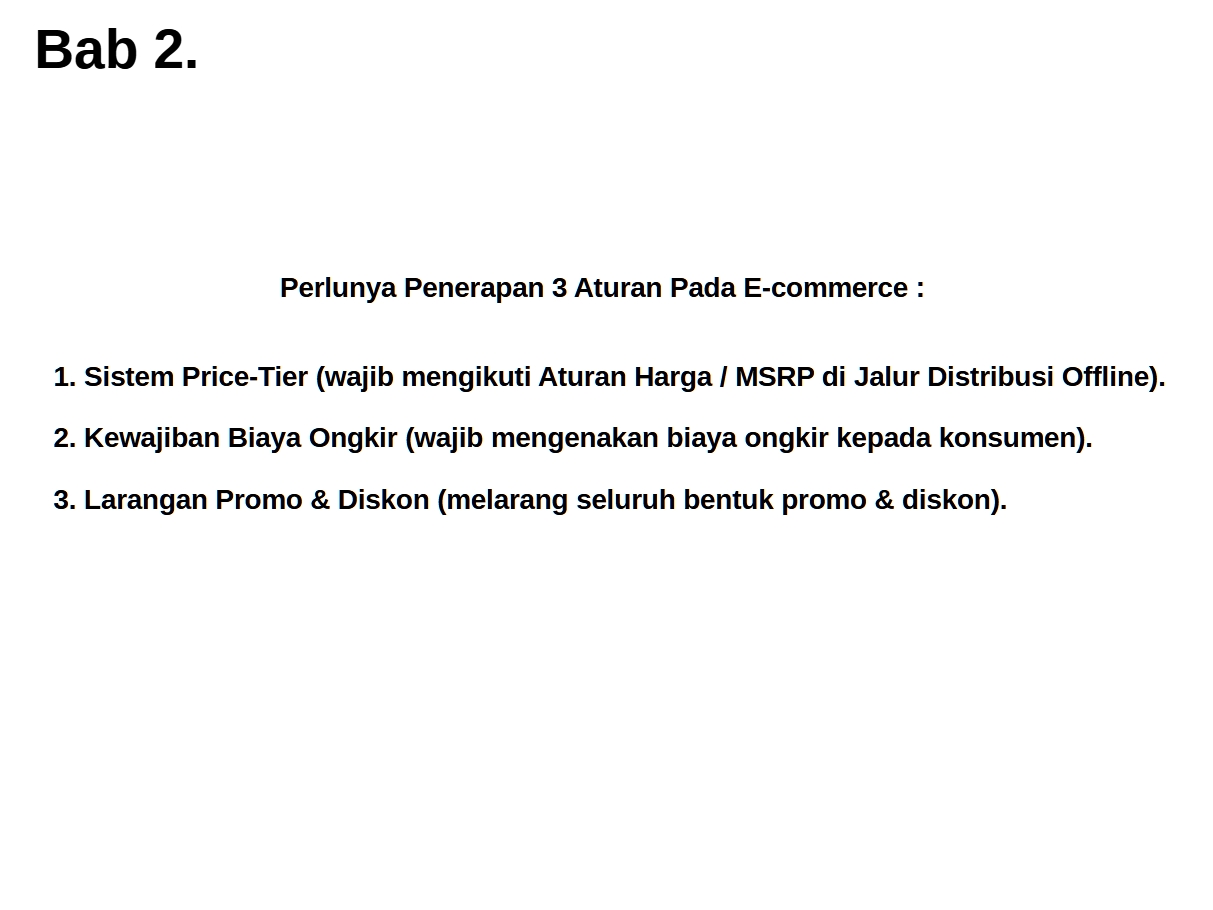 Bab 2.

Perlunya Penerapan 3 Aturan Pada E-commerce :

1. Sistem Price-Tier (wajib mengikuti Aturan Harga / MSRP di Jalur Distribusi Offline).

2. Kewajiban Biaya Ongkir (wajib mengenakan biaya ongkir kepada konsumen).

3. Larangan Promo & Diskon (melarang seluruh bentuk promo & diskon).